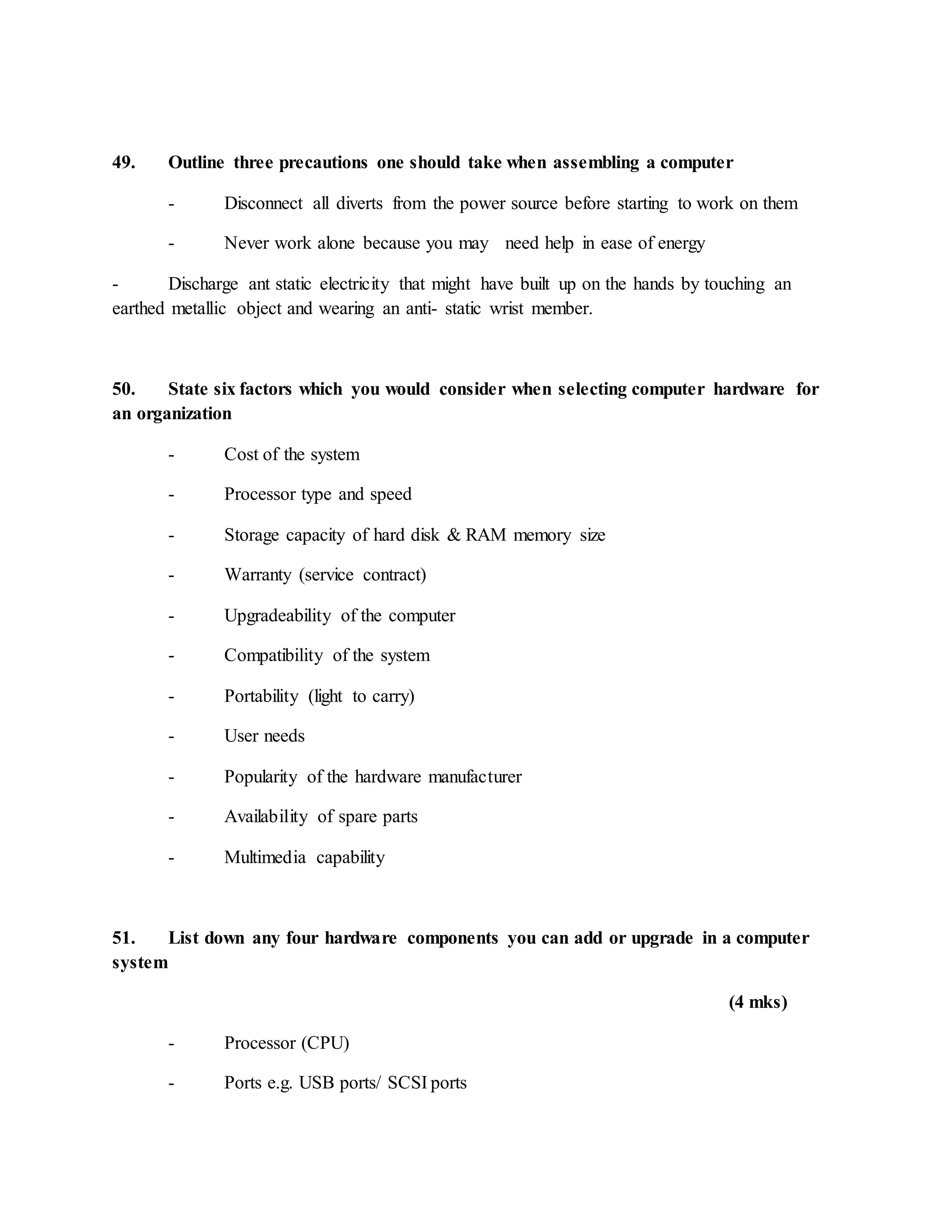 49. Outline three precautions one should take when assembling a computer

- Disconnect all diverts from the power source before starting to work on them

- Never work alone because you may need help in ease of energy

- Discharge ant static electricity that might have built up on the hands by touching an earthed metallic object and wearing an anti- static wrist member.

50. State six factors which you would consider when selecting computer hardware for an organization

- Cost of the system

- Processor type and speed

- Storage capacity of hard disk & RAM memory size

- Warranty (service contract)

- Upgradeability of the computer

- Compatibility of the system

- Portability (light to carry)

- User needs

- Popularity of the hardware manufacturer

- Availability of spare parts

- Multimedia capability

51. List down any four hardware components you can add or upgrade in a computer system

(4 mks)

- Processor (CPU)

- Ports e.g. USB ports/ SCSI ports